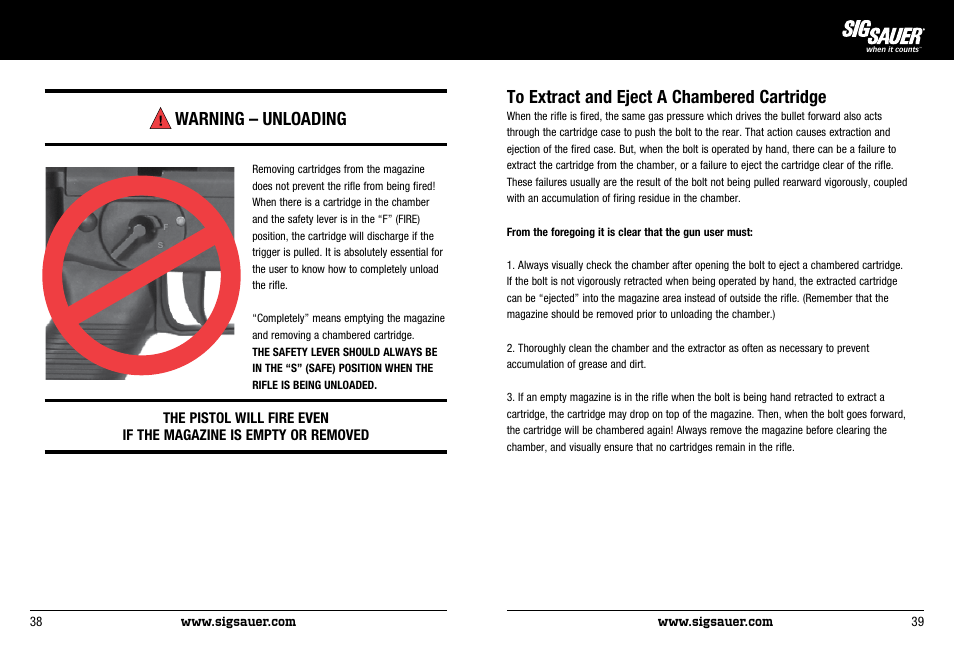 SIG SAUER
when it counts

WARNING – UNLOADING

F
S

Removing cartridges from the magazine does not prevent the rifle from being fired! When there is a cartridge in the chamber and the safety lever is in the "F" (FIRE) position, the cartridge will discharge if the trigger is pulled. It is absolutely essential for the user to know how to completely unload the rifle.

"Completely" means emptying the magazine and removing a chambered cartridge. THE SAFETY LEVER SHOULD ALWAYS BE IN THE "S" (SAFE) POSITION WHEN THE RIFLE IS BEING UNLOADED.

THE PISTOL WILL FIRE EVEN IF THE MAGAZINE IS EMPTY OR REMOVED

38 www.sigsauer.com

To Extract and Eject A Chambered Cartridge

When the rifle is fired, the same gas pressure which drives the bullet forward also acts through the cartridge case to push the bolt to the rear. That action causes extraction and ejection of the fired case. But, when the bolt is operated by hand, there can be a failure to extract the cartridge from the chamber, or a failure to eject the cartridge clear of the rifle. These failures usually are the result of the bolt not being pulled rearward vigorously, coupled with an accumulation of firing residue in the chamber.

From the foregoing it is clear that the gun user must:

1. Always visually check the chamber after opening the bolt to eject a chambered cartridge. If the bolt is not vigorously retracted when being operated by hand, the extracted cartridge can be "ejected" into the magazine area instead of outside the rifle. (Remember that the magazine should be removed prior to unloading the chamber.)

2. Thoroughly clean the chamber and the extractor as often as necessary to prevent accumulation of grease and dirt.

3. If an empty magazine is in the rifle when the bolt is being hand retracted to extract a cartridge, the cartridge may drop on top of the magazine. Then, when the bolt goes forward, the cartridge will be chambered again! Always remove the magazine before clearing the chamber, and visually ensure that no cartridges remain in the rifle.

www.sigsauer.com 39